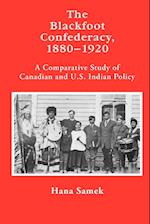 The Blackfoot Confederacy, 1880–1920

A Comparative Study of Canadian and U.S. Indian Policy

Hana Samek